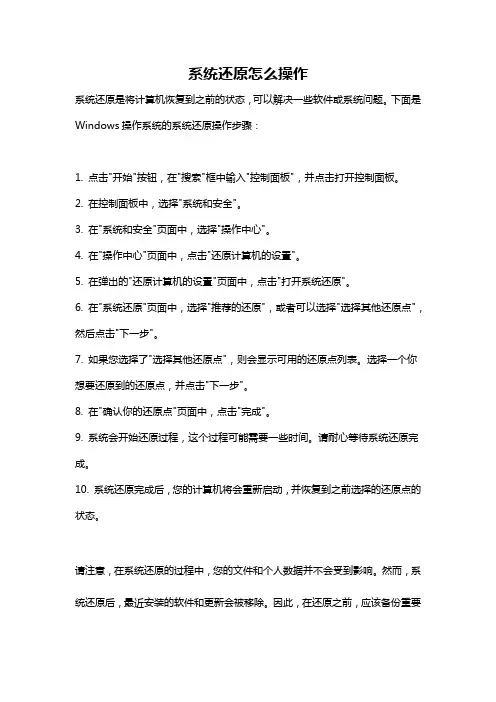 系统还原怎么操作

系统还原是将计算机恢复到之前的状态，可以解决一些软件或系统问题。下面是Windows 操作系统的系统还原操作步骤：

1. 点击"开始"按钮，在"搜索"框中输入"控制面板"，并点击打开控制面板。
2. 在控制面板中，选择"系统和安全"。
3. 在"系统和安全"页面中，选择"操作中心"。
4. 在"操作中心"页面中，点击"还原计算机的设置"。
5. 在弹出的"还原计算机的设置"页面中，点击"打开系统还原"。
6. 在"系统还原"页面中，选择"推荐的还原"，或者可以选择"选择其他还原点"，然后点击"下一步"。
7. 如果您选择了"选择其他还原点"，则会显示可用的还原点列表。选择一个你想要还原到的还原点，并点击"下一步"。
8. 在"确认你的还原点"页面中，点击"完成"。
9. 系统会开始还原过程，这个过程可能需要一些时间。请耐心等待系统还原完成。
10. 系统还原完成后，您的计算机将会重新启动，并恢复到之前选择的还原点的状态。

请注意，在系统还原的过程中，您的文件和个人数据并不会受到影响。然而，系统还原后，最近安装的软件和更新会被移除。因此，在还原之前，应该备份重要